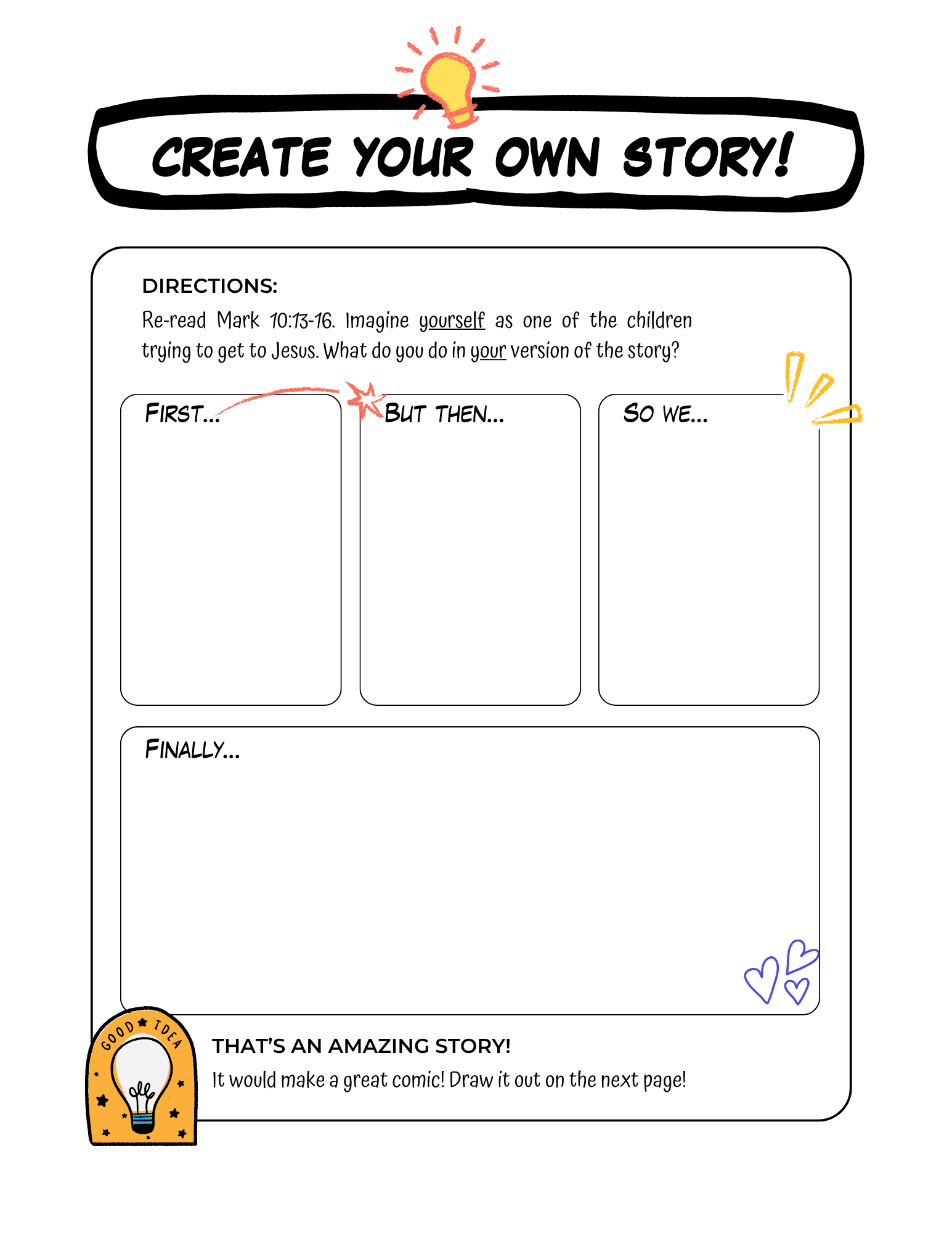 CREATE YOUR OWN STORY!

DIRECTIONS:
Re-read Mark 10:13-16. Imagine yourself as one of the children trying to get to Jesus. What do you do in your version of the story?

FIRST...

BUT THEN...

SO WE...

FINALLY...

GOOD IDEA

THAT'S AN AMAZING STORY!
It would make a great comic! Draw it out on the next page!